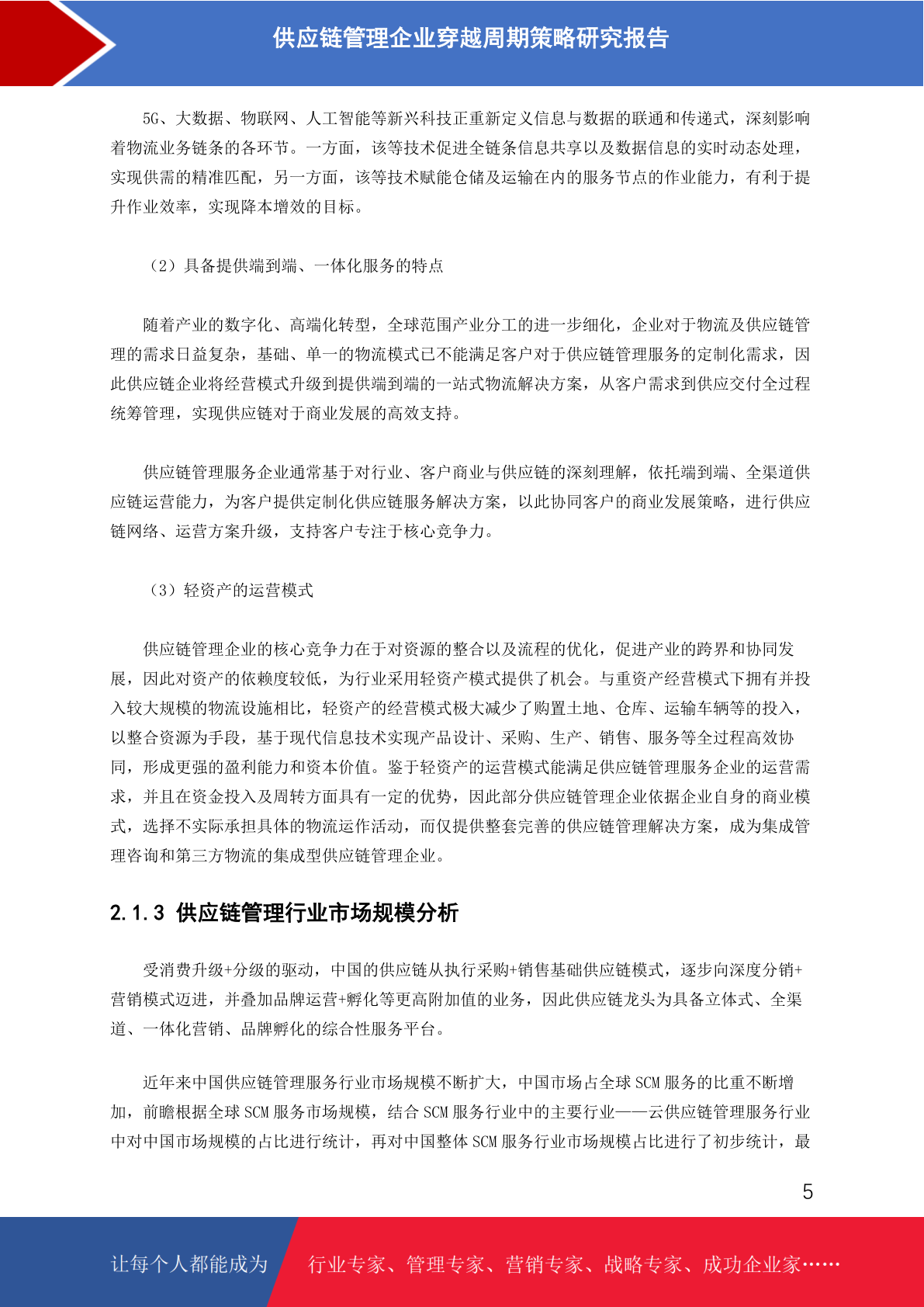 供应链管理企业穿越周期策略研究报告

5G、大数据、物联网、人工智能等新兴科技正重新定义信息与数据的联通和传递式，深刻影响着物流业务链条的各环节。一方面，该等技术促进全链条信息共享以及数据信息的实时动态处理，实现供需的精准匹配，另一方面，该等技术赋能仓储及运输在内的服务节点的作业能力，有利于提升作业效率，实现降本增效的目标。

（2）具备提供端到端、一体化服务的特点

随着产业的数字化、高端化转型，全球范围产业分工的进一步细化，企业对于物流及供应链管理的需求日益复杂，基础、单一的物流模式已不能满足客户对于供应链管理服务的定制化需求，因此供应链企业将经营模式升级到提供端到端的一站式物流解决方案，从客户需求到供应交付全过程统筹管理，实现供应链对于商业发展的高效支持。

供应链管理服务企业通常基于对行业、客户商业与供应链的深刻理解，依托端到端、全渠道供应链运营能力，为客户提供定制化供应链服务解决方案，以此协同客户的商业发展策略，进行供应链网络、运营方案升级，支持客户专注于核心竞争力。

（3）轻资产的运营模式

供应链管理企业的核心竞争力在于对资源的整合以及流程的优化，促进产业的跨界和协同发展，因此对资产的依赖度较低，为行业采用轻资产模式提供了机会。与重资产经营模式下拥有并投入较大规模的物流设施相比，轻资产的经营模式极大减少了购置土地、仓库、运输车辆等的投入，以整合资源为手段，基于现代信息技术实现产品设计、采购、生产、销售、服务等全过程高效协同，形成更强的盈利能力和资本价值。鉴于轻资产的运营模式能满足供应链管理服务企业的运营需求，并且在资金投入及周转方面具有一定的优势，因此部分供应链管理企业依据企业自身的商业模式，选择不实际承担具体的物流运作活动，而仅提供整套完善的供应链管理解决方案，成为集成管理咨询和第三方物流的集成型供应链管理企业。

2.1.3 供应链管理行业市场规模分析

受消费升级+分级的驱动，中国的供应链从执行采购+销售基础供应链模式，逐步向深度分销+营销模式迈进，并叠加品牌运营+孵化等更高附加值的业务，因此供应链龙头为具备立体式、全渠道、一体化营销、品牌孵化的综合性服务平台。

近年来中国供应链管理服务行业市场规模不断扩大，中国市场占全球 SCM 服务的比重不断增加，前瞻根据全球 SCM 服务市场规模，结合 SCM 服务行业中的主要行业——云供应链管理服务行业中对中国市场规模的占比进行统计，再对中国整体 SCM 服务行业市场规模占比进行了初步统计，最

5

让每个人都能成为 行业专家、管理专家、营销专家、战略专家、成功企业家……